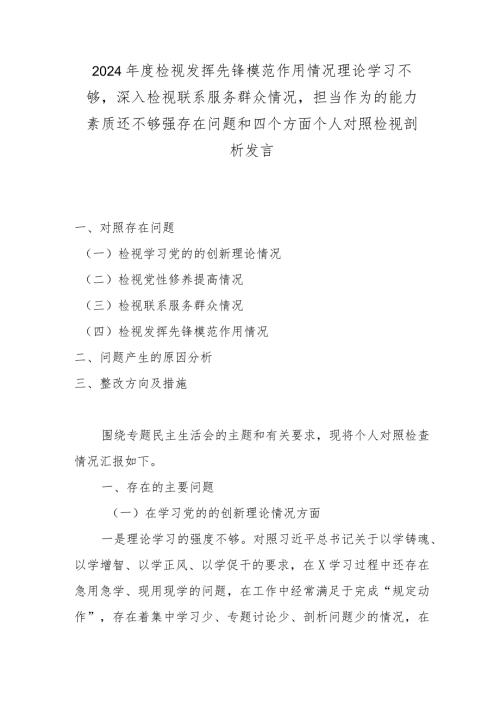 2024年度检视发挥先锋模范作用情况理论学习不够，深入检视联系服务群众情况，担当作为的能力素质还不够强存在问题和四个方面个人对照检视剖析发言

一、对照存在问题
（一）检视学习党的的创新理论情况
（二）检视党性修养提高情况
（三）检视联系服务群众情况
（四）检视发挥先锋模范作用情况
二、问题产生的原因分析
三、整改方向及措施

围绕专题民主生活会的主题和有关要求，现将个人对照检查情况汇报如下。

一、存在的主要问题

（一）在学习党的的创新理论情况方面

一是理论学习的强度不够。对照习近平总书记关于以学铸魂、以学增智、以学正风、以学促干的要求，在X学习过程中还存在急用急学、现用现学的问题，在工作中经常满足于完成“规定动作”，存在着集中学习少、专题讨论少、剖析问题少的情况，在